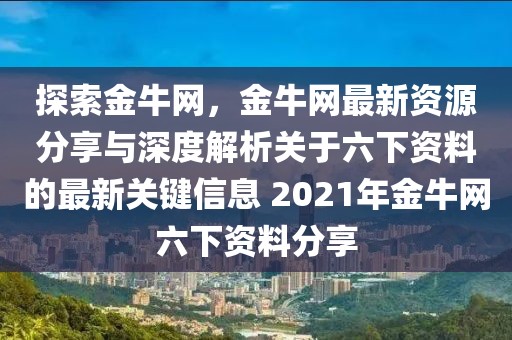 探索金牛网，金牛网最新资源分享与深度解析关于六下资料的最新关键信息 2021年金牛网六下资料分享